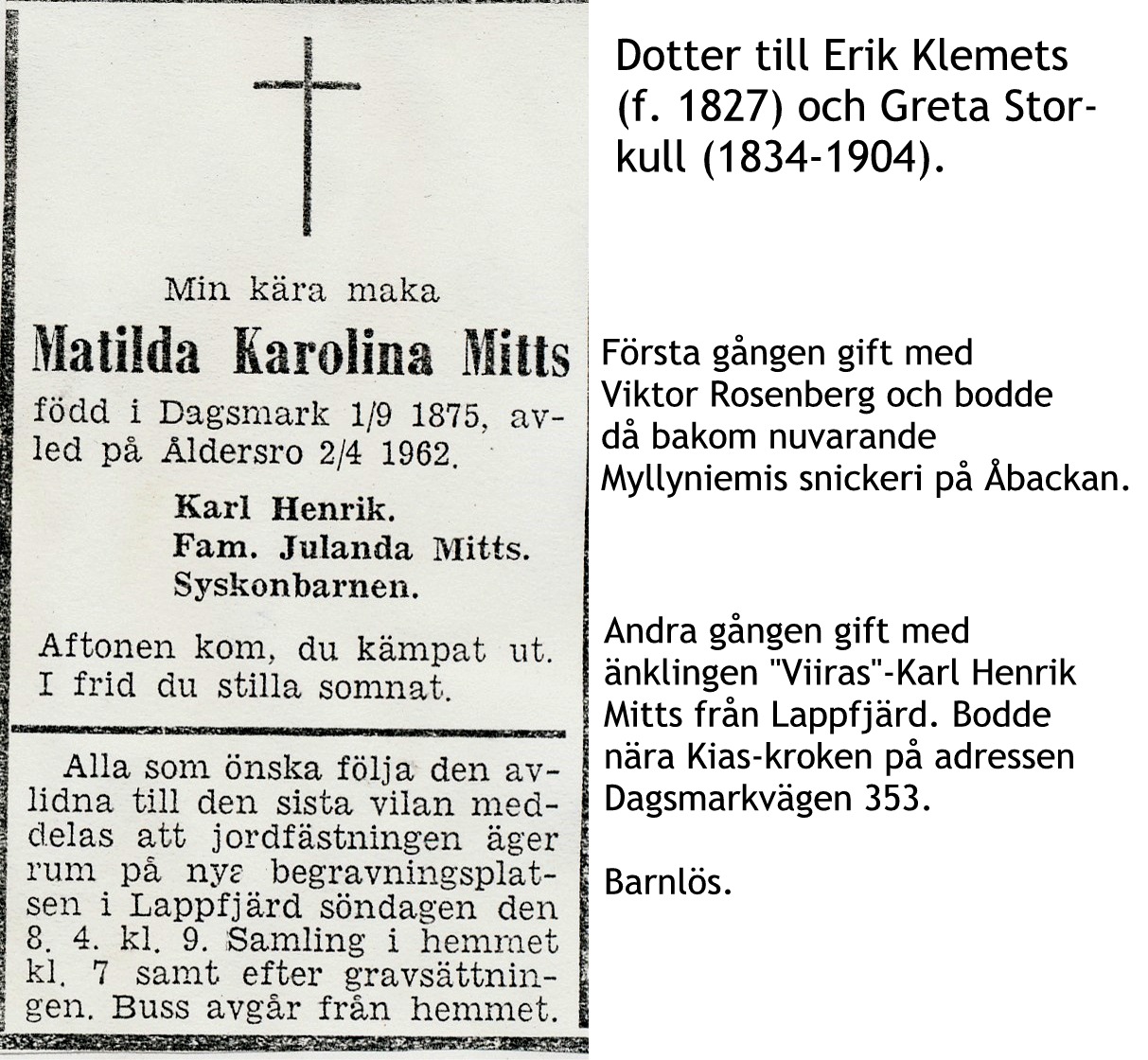 Min kära maka

Matilda Karolina Mitts

född i Dagsmark 1/9 1875, avled på Åldersro 2/4 1962.

Karl Henrik.
Fam. Julanda Mitts.
Syskonbarnen.

Aftonen kom, du kämpat ut.
I frid du stilla somnat.

Alla som önska följa den avlidna till den sista vilan meddelas att jordfästningen äger rum på nya begravningsplatsen i Lappfjärd söndagen den 8. 4. kl. 9. Samling i hemmet kl. 7 samt efter gravsättningen. Buss avgår från hemmet.

Dotter till Erik Klemets (f. 1827) och Greta Storkull (1834-1904).

Första gången gift med Viktor Rosenberg och bodde då bakom nuvarande Myllyniemis snickeri på Åbackan.

Andra gången gift med änklingen "Viiras"-Karl Henrik Mitts från Lappfjärd. Bodde nära Kias-kroken på adressen Dagsmarkvägen 353.

Barnlös.